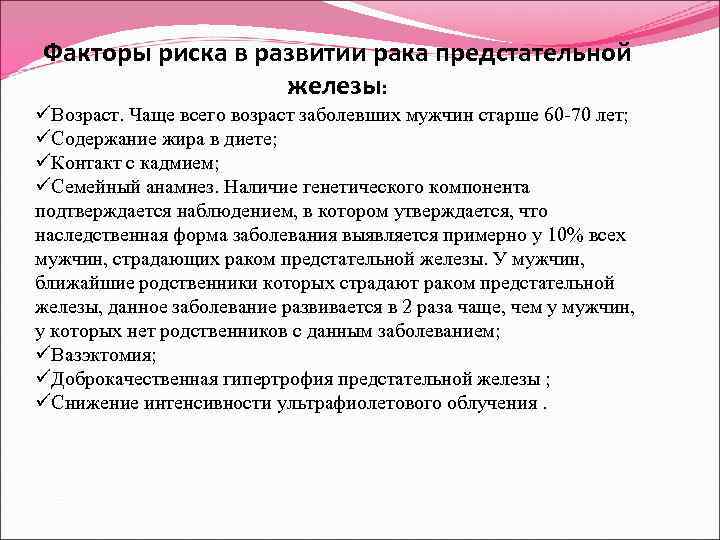 Факторы риска в развитии рака предстательной железы:

✓Возраст. Чаще всего возраст заболевших мужчин старше 60-70 лет;
✓Содержание жира в диете;
✓Контакт с кадмием;
✓Семейный анамнез. Наличие генетического компонента подтверждается наблюдением, в котором утверждается, что наследственная форма заболевания выявляется примерно у 10% всех мужчин, страдающих раком предстательной железы. У мужчин, ближайшие родственники которых страдают раком предстательной железы, данное заболевание развивается в 2 раза чаще, чем у мужчин, у которых нет родственников с данным заболеванием;
✓Вазэктомия;
✓Доброкачественная гипертрофия предстательной железы ;
✓Снижение интенсивности ультрафиолетового облучения .